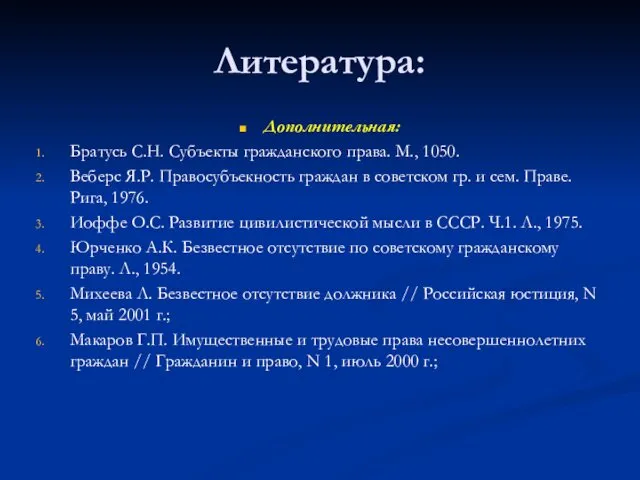 Литература:

Дополнительная:

1. Братусь С.Н. Субъекты гражданского права. М., 1050.
2. Веберс Я.Р. Правосубъекность граждан в советском гр. и сем. Праве. Рига, 1976.
3. Иоффе О.С. Развитие цивилистической мысли в СССР. Ч.1. Л., 1975.
4. Юрченко А.К. Безвестное отсутствие по советскому гражданскому праву. Л., 1954.
5. Михеева Л. Безвестное отсутствие должника // Российская юстиция, N 5, май 2001 г.;
6. Макаров Г.П. Имущественные и трудовые права несовершеннолетних граждан // Гражданин и право, N 1, июль 2000 г.;